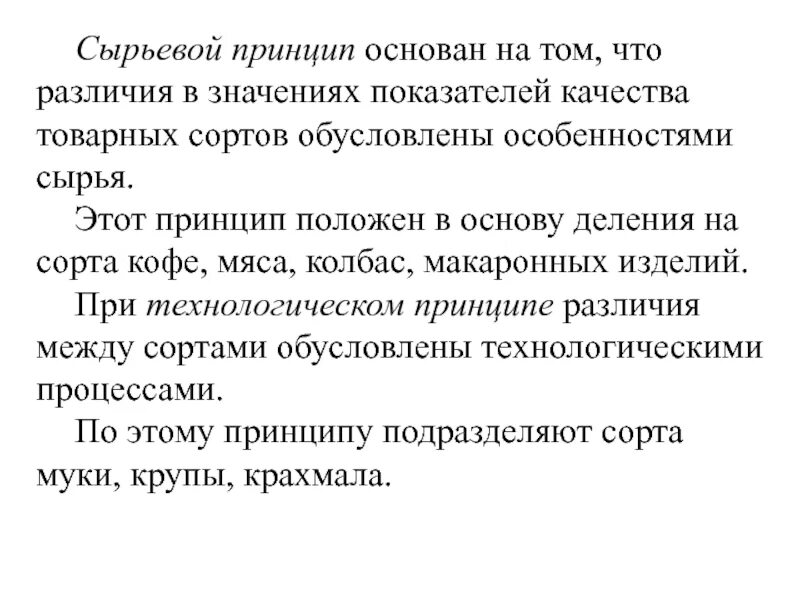 Сырьевой принцип основан на том, что различия в значениях показателей качества товарных сортов обусловлены особенностями сырья.

Этот принцип положен в основу деления на сорта кофе, мяса, колбас, макаронных изделий.

При технологическом принципе различия между сортами обусловлены технологическими процессами.

По этому принципу подразделяют сорта муки, крупы, крахмала.